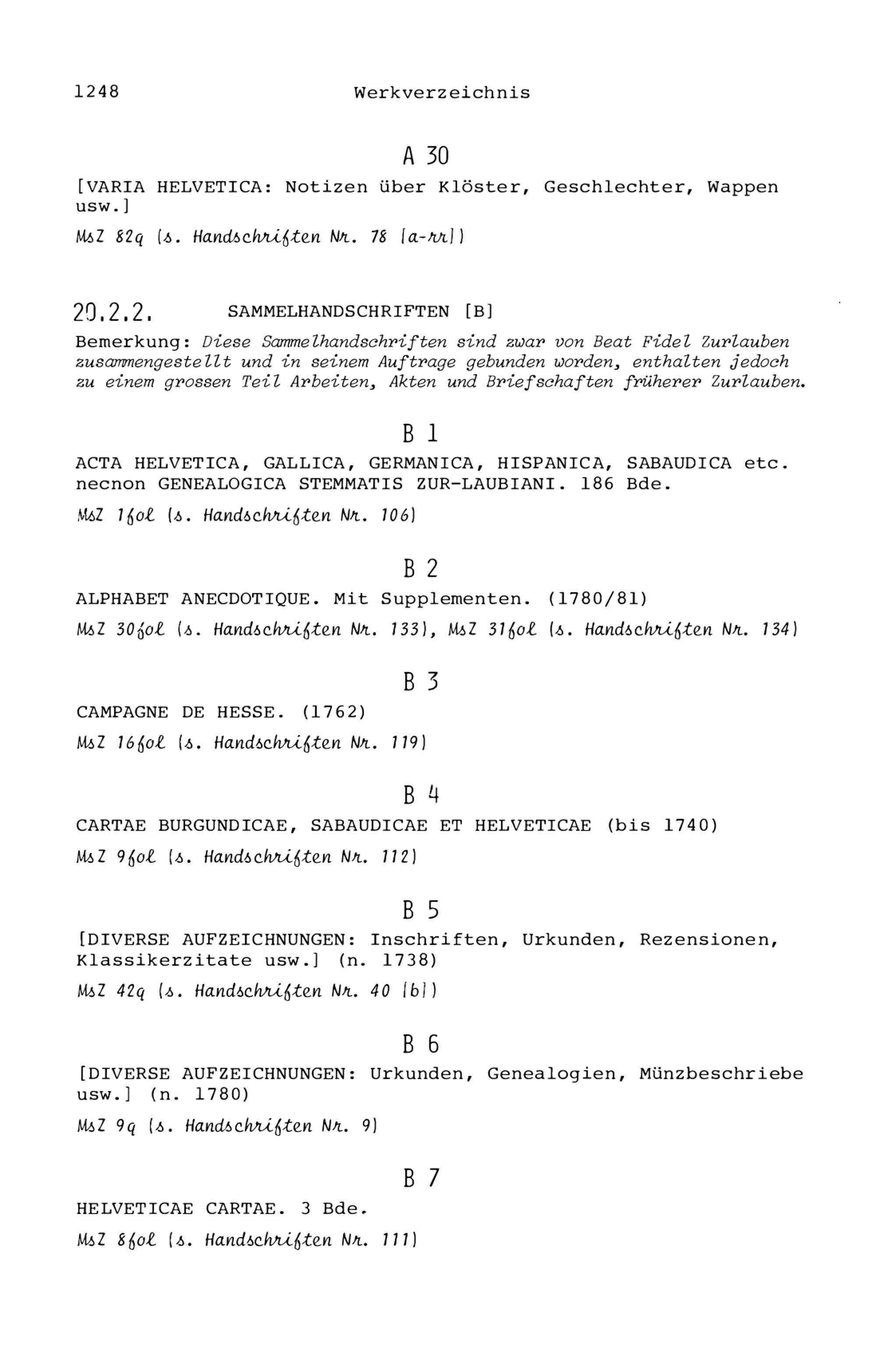 1248 Werkverzeichnis

A 30

[VARIA HELVETICA: Notizen über Klöster, Geschlechter, Wappen usw.]

MsZ 82q (s. Handschriften Nr. 78 [a-rr])

20.2.2. SAMMELHANDSCHRIFTEN [B]

Bemerkung: Diese Sammelhandschriften sind zwar von Beat Fidel Zurlauben zusammengestellt und in seinem Auftrage gebunden worden, enthalten jedoch zu einem grossen Teil Arbeiten, Akten und Briefschaften früherer Zurlauben.

B 1

ACTA HELVETICA, GALLICA, GERMANICA, HISPANICA, SABAUDICA etc. necnon GENEALOGICA STEMMATIS ZUR-LAUBIANI. 186 Bde.

MsZ 1fol (s. Handschriften Nr. 106)

B 2

ALPHABET ANECDOTIQUE. Mit Supplementen. (1780/81)

MsZ 30fol (s. Handschriften Nr. 133), MsZ 31fol (s. Handschriften Nr. 134)

B 3

CAMPAGNE DE HESSE. (1762)

MsZ 16fol (s. Handschriften Nr. 119)

B 4

CARTAE BURGUNDICAE, SABAUDICAE ET HELVETICAE (bis 1740)

MsZ 9fol (s. Handschriften Nr. 112)

B 5

[DIVERSE AUFZEICHNUNGEN: Inschriften, Urkunden, Rezensionen, Klassikerzitate usw.] (n. 1738)

MsZ 42q (s. Handschriften Nr. 40 [b])

B 6

[DIVERSE AUFZEICHNUNGEN: Urkunden, Genealogien, Münzbeschriebe usw.] (n. 1780)

MsZ 9q (s. Handschriften Nr. 9)

B 7

HELVETICAE CARTAE. 3 Bde.

MsZ 8fol (s. Handschriften Nr. 111)